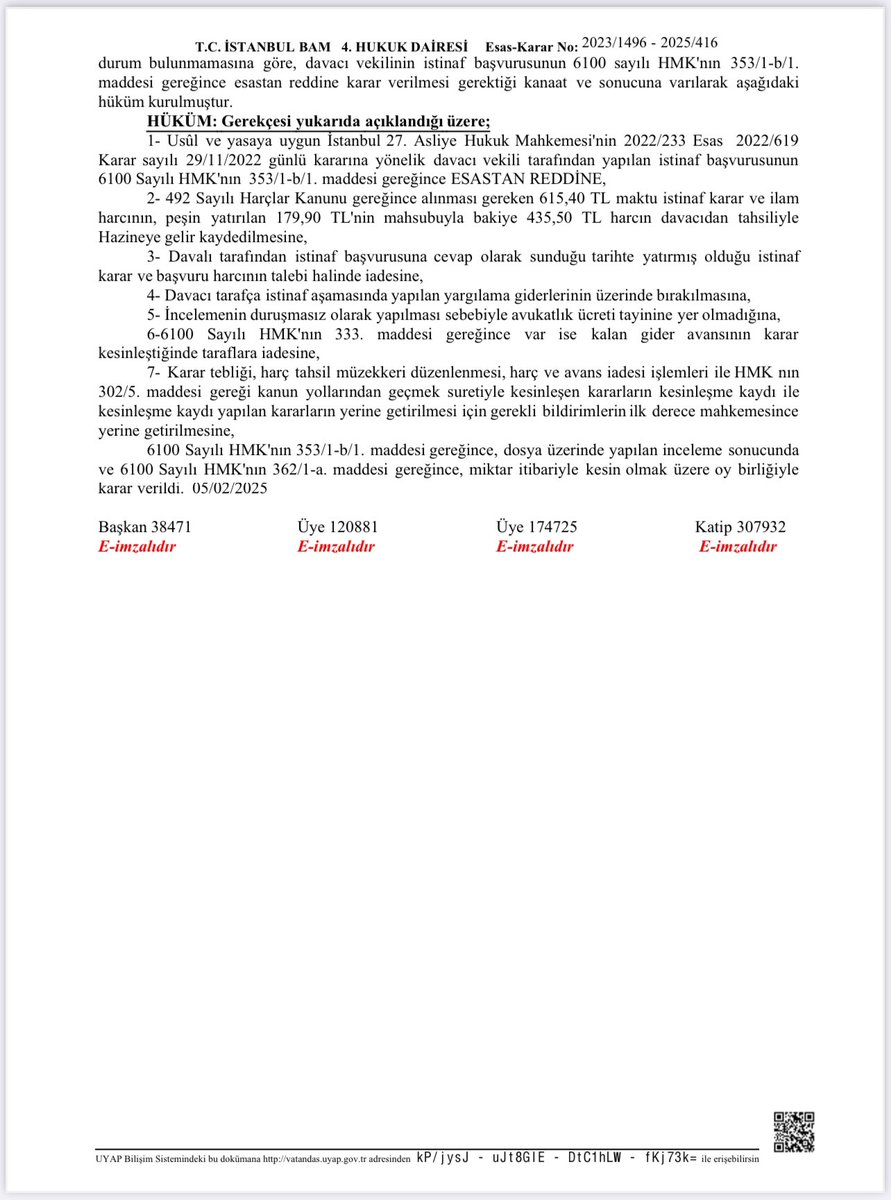 T.C. İSTANBUL BAM 4. HUKUK DAİRESİ Esas-Karar No: 2023/1496 - 2025/416

durum bulunmamasına göre, davacı vekilinin istinaf başvurusunun 6100 sayılı HMK'nın 353/1-b/1. maddesi gereğince esastan reddine karar verilmesi gerektiği kanaat ve sonucuna varılarak aşağıdaki hüküm kurulmuştur.

HÜKÜM: Gerekçesi yukarıda açıklandığı üzere;

1- Usûl ve yasaya uygun İstanbul 27. Asliye Hukuk Mahkemesi'nin 2022/233 Esas 2022/619 Karar sayılı 29/11/2022 günlü kararına yönelik davacı vekili tarafından yapılan istinaf başvurusunun 6100 Sayılı HMK'nın 353/1-b/1. maddesi gereğince ESASTAN REDDİNE,

2- 492 Sayılı Harçlar Kanunu gereğince alınması gereken 615,40 TL maktu istinaf karar ve ilam harcının, peşin yatırılan 179,90 TL'nin mahsubuyla bakiye 435,50 TL harcın davacıdan tahsiliyle Hazineye gelir kaydedilmesine,

3- Davalı tarafından istinaf başvurusuna cevap olarak sunduğu tarihte yatırmış olduğu istinaf karar ve başvuru harcının talebi halinde iadesine,

4- Davacı tarafça istinaf aşamasında yapılan yargılama giderlerinin üzerinde bırakılmasına,

5- İncelemenin duruşmasız olarak yapılması sebebiyle avukatlık ücreti tayinine yer olmadığına,

6-6100 Sayılı HMK'nın 333. maddesi gereğince var ise kalan gider avansının karar kesinleştiğinde taraflara iadesine,

7- Karar tebliği, harç tahsil müzekkeri düzenlenmesi, harç ve avans iadesi işlemleri ile HMK nın 302/5. maddesi gereği kanun yollarından geçmek suretiyle kesinleşen kararların kesinleşme kaydı ile kesinleşme kaydı yapılan kararların yerine getirilmesi için gerekli bildirimlerin ilk derece mahkemesince yerine getirilmesine,

6100 Sayılı HMK'nın 353/1-b/1. maddesi gereğince, dosya üzerinde yapılan inceleme sonucunda ve 6100 Sayılı HMK'nın 362/1-a. maddesi gereğince, miktar itibariyle kesin olmak üzere oy birliğiyle karar verildi. 05/02/2025

Başkan 38471
E-imzalıdır

Üye 120881
E-imzalıdır

Üye 174725
E-imzalıdır

Katip 307932
E-imzalıdır

UYAP Bilişim Sistemindeki bu dokümana http://vatandas.uyap.gov.tr adresinden kP/jysJ - uJt8GlE - DtC1hLW - fKj73k= ile erişebilirsin